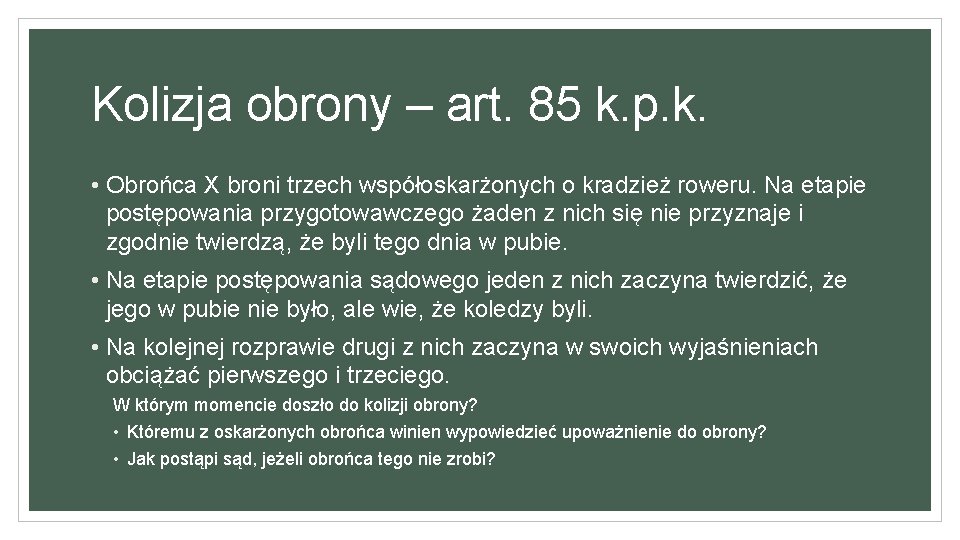 Kolizja obrony – art. 85 k.p.k.

• Obrońca X broni trzech współoskarżonych o kradzież roweru. Na etapie postępowania przygotowawczego żaden z nich się nie przyznaje i zgodnie twierdzą, że byli tego dnia w pubie.

• Na etapie postępowania sądowego jeden z nich zaczyna twierdzić, że jego w pubie nie było, ale wie, że koledzy byli.

• Na kolejnej rozprawie drugi z nich zaczyna w swoich wyjaśnieniach obciążać pierwszego i trzeciego.

W którym momencie doszło do kolizji obrony?

• Któremu z oskarżonych obrońca winien wypowiedzieć upoważnienie do obrony?

• Jak postąpi sąd, jeżeli obrońca tego nie zrobi?